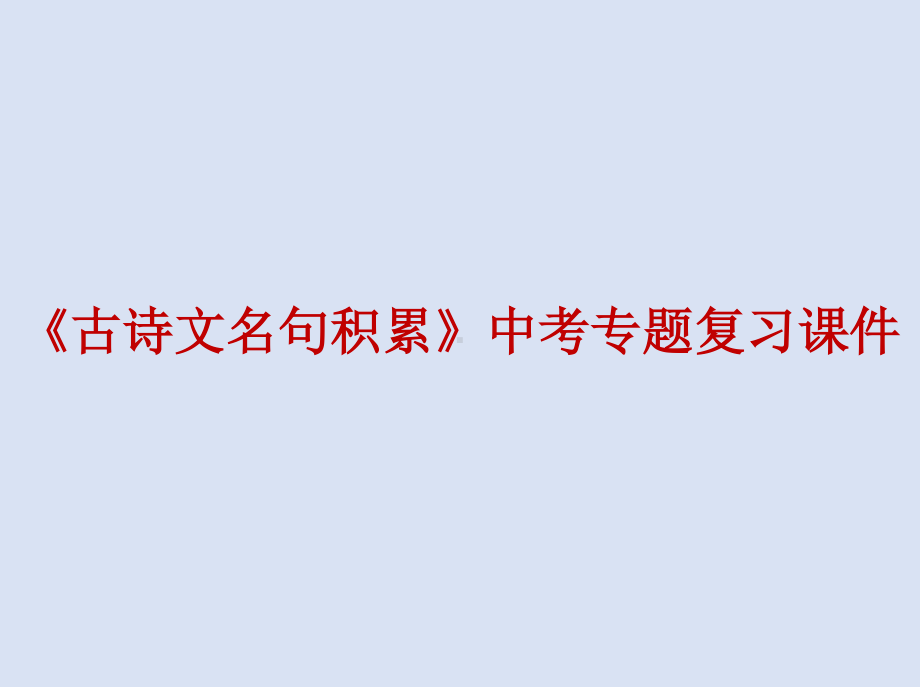 《古诗文名句积累》中考专题复习课件